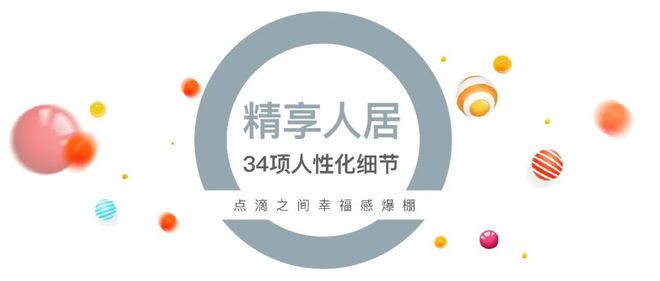 精享人居

34项人性化细节

点滴之间幸福感爆棚